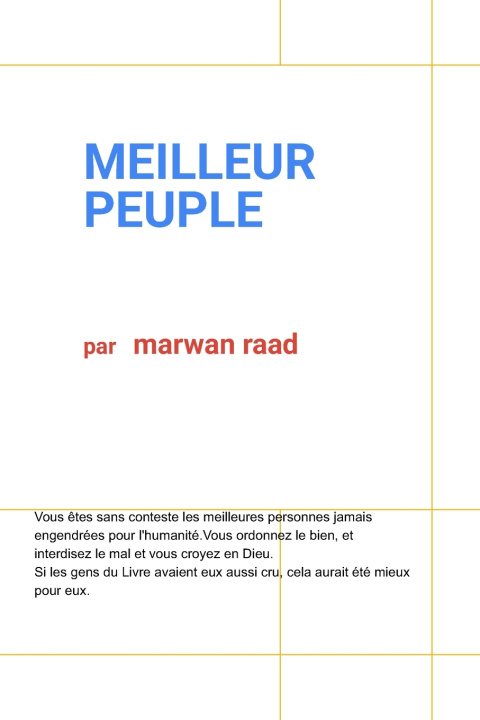 MEILLEUR PEUPLE

par marwan raad

Vous êtes sans conteste les meilleures personnes jamais engendrées pour l'humanité.Vous ordonnez le bien, et interdisez le mal et vous croyez en Dieu.
Si les gens du Livre avaient eux aussi cru, cela aurait été mieux pour eux.